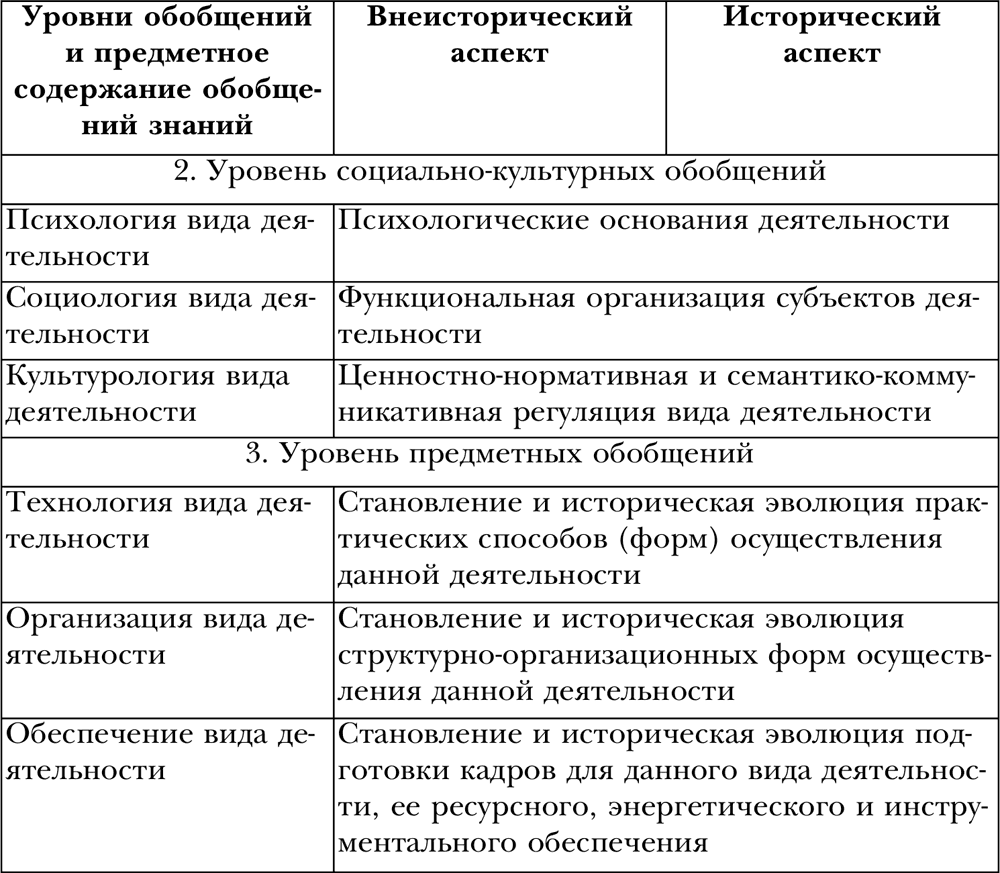 | Уровни обобщений и предметное содержание обобщений знаний | Внеисторический аспект | Исторический аспект |
|---|---|---|
| 2. Уровень социально-культурных обобщений | | |
| Психология вида деятельности | Психологические основания деятельности | |
| Социология вида деятельности | Функциональная организация субъектов деятельности | |
| Культурология вида деятельности | Ценностно-нормативная и семантико-коммуникативная регуляция вида деятельности | |
| 3. Уровень предметных обобщений | | |
| Технология вида деятельности | Становление и историческая эволюция практических способов (форм) осуществления данной деятельности | |
| Организация вида деятельности | Становление и историческая эволюция структурно-организационных форм осуществления данной деятельности | |
| Обеспечение вида деятельности | Становление и историческая эволюция подготовки кадров для данного вида деятельности, ее ресурсного, энергетического и инструментального обеспечения | |